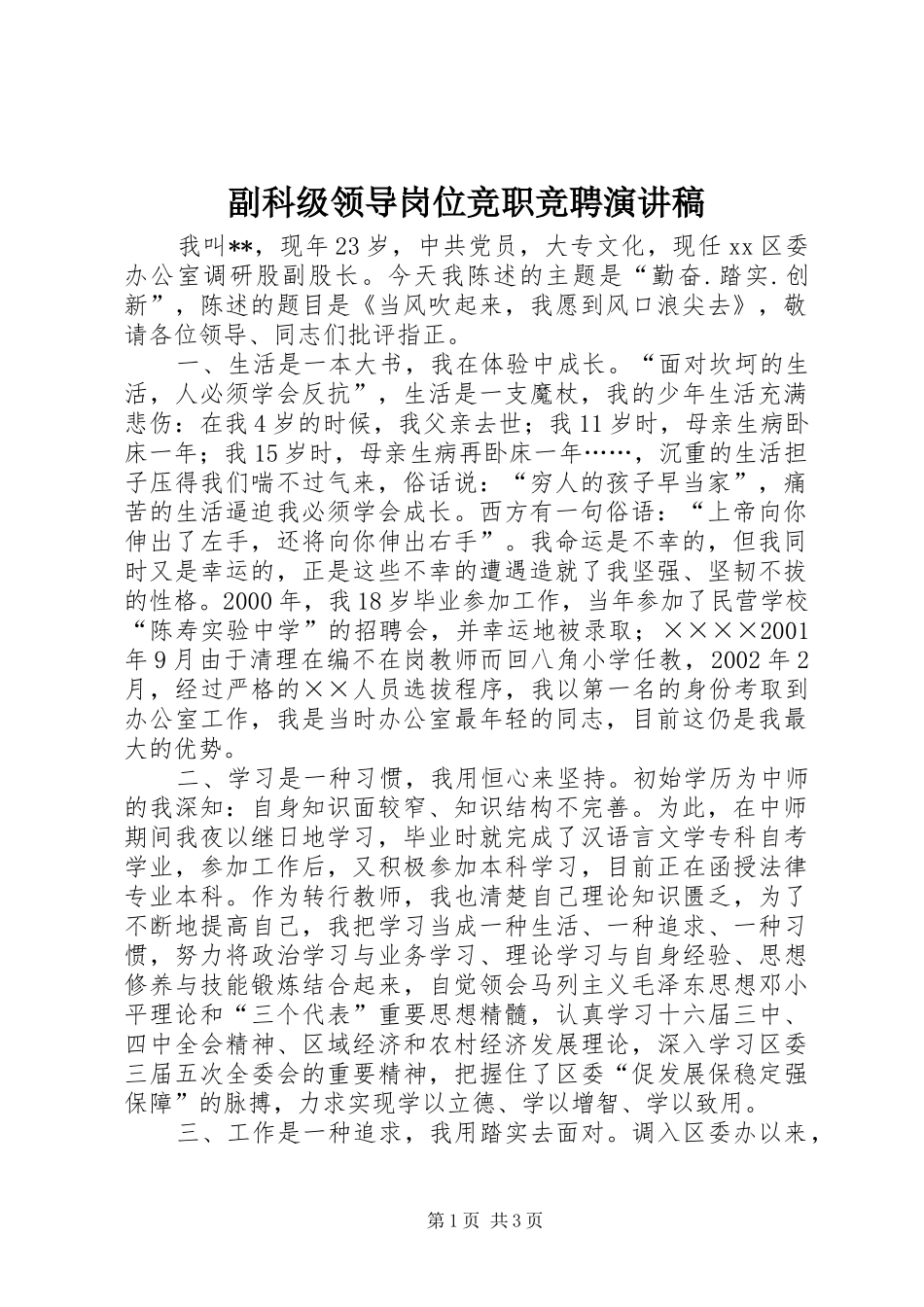 副科级领导岗位竞职竞聘演讲稿

我叫**，现年23岁，中共党员，大专文化，现任xx区委办公室调研股副股长。今天我陈述的主题是“勤奋.踏实.创新”，陈述的题目是《当风吹起来，我愿到风口浪尖去》，敬请各位领导、同志们批评指正。

一、生活是一本大书，我在体验中成长。“面对坎坷的生活，人必须学会反抗”，生活是一支魔杖，我的少年生活充满悲伤：在我4岁的时候，我父亲去世；我11岁时，母亲生病卧床一年；我15岁时，母亲生病再卧床一年……，沉重的生活担子压得我们喘不过气来，俗话说：“穷人的孩子早当家”，痛苦的生活逼迫我必须学会成长。西方有一句俗语：“上帝向你伸出了左手，还将向你伸出右手”。我命运是不幸的，但我同时又是幸运的，正是这些不幸的遭遇造就了我坚强、坚韧不拔的性格。2000年，我18岁毕业参加工作，当年参加了民营学校“陈寿实验中学”的招聘会，并幸运地被录取；××××2001年9月由于清理在编不在岗教师而回八角小学任教，2002年2月，经过严格的××人员选拔程序，我以第一名的身份考取到办公室工作，我是当时办公室最年轻的同志，目前这仍是我最大的优势。

二、学习是一种习惯，我用恒心来坚持。初始学历为中师的我深知：自身知识面较窄、知识结构不完善。为此，在中师期间我夜以继日地学习，毕业时就完成了汉语言文学专科自考学业，参加工作后，又积极参加本科学习，目前正在函授法律专业本科。作为转行教师，我也清楚自己理论知识匮乏，为了不断地提高自己，我把学习当成一种生活、一种追求、一种习惯，努力将政治学习与业务学习、理论学习与自身经验、思想修养与技能锻炼结合起来，自觉领会马列主义毛泽东思想邓小平理论和“三个代表”重要思想精髓，认真学习十六届三中、四中全会精神、区域经济和农村经济发展理论，深入学习区委三届五次全委会的重要精神，把握住了区委“促发展保稳定强保障”的脉搏，力求实现学以立德、学以增智、学以致用。

三、工作是一种追求，我用踏实去面对。调入区委办以来，

第1页 共3页